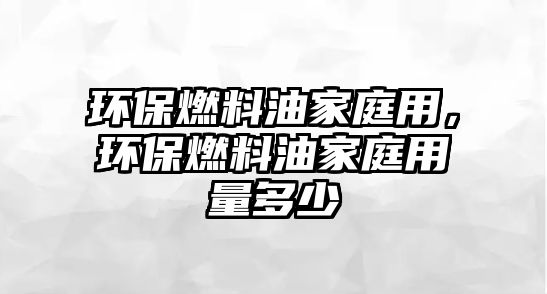 环保燃料油家庭用，环保燃料油家庭用量多少